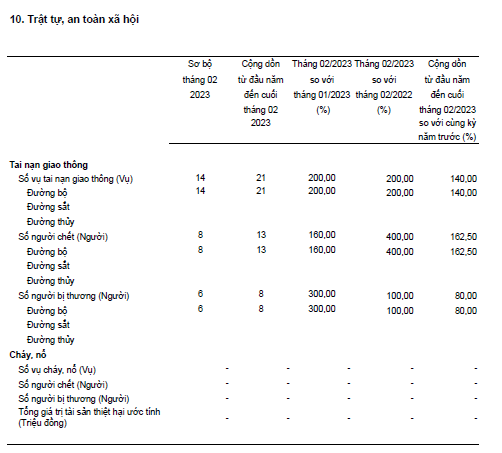 10. Trật tự, an toàn xã hội

| | Sơ bộ tháng 02 2023 | Cộng dồn từ đầu năm đến cuối tháng 02 2023 | Tháng 02/2023 so với tháng 01/2023 (%) | Tháng 02/2023 so với tháng 02/2022 (%) | Cộng dồn từ đầu năm đến cuối tháng 02/2023 so với cùng kỳ năm trước (%) |
|---|---|---|---|---|---|
| Tai nạn giao thông | | | | | |
| Số vụ tai nạn giao thông (Vụ) | 14 | 21 | 200,00 | 200,00 | 140,00 |
| Đường bộ | 14 | 21 | 200,00 | 200,00 | 140,00 |
| Đường sắt | | | | | |
| Đường thủy | | | | | |
| Số người chết (Người) | 8 | 13 | 160,00 | 400,00 | 162,50 |
| Đường bộ | 8 | 13 | 160,00 | 400,00 | 162,50 |
| Đường sắt | | | | | |
| Đường thủy | | | | | |
| Số người bị thương (Người) | 6 | 8 | 300,00 | 100,00 | 80,00 |
| Đường bộ | 6 | 8 | 300,00 | 100,00 | 80,00 |
| Đường sắt | | | | | |
| Đường thủy | | | | | |
| Cháy, nổ | | | | | |
| Số vụ cháy, nổ (Vụ) | - | - | - | - | - |
| Số người chết (Người) | - | - | - | - | - |
| Số người bị thương (Người) | - | - | - | - | - |
| Tổng giá trị tài sản thiệt hại ước tính (Triệu đồng) | - | - | - | - | - |